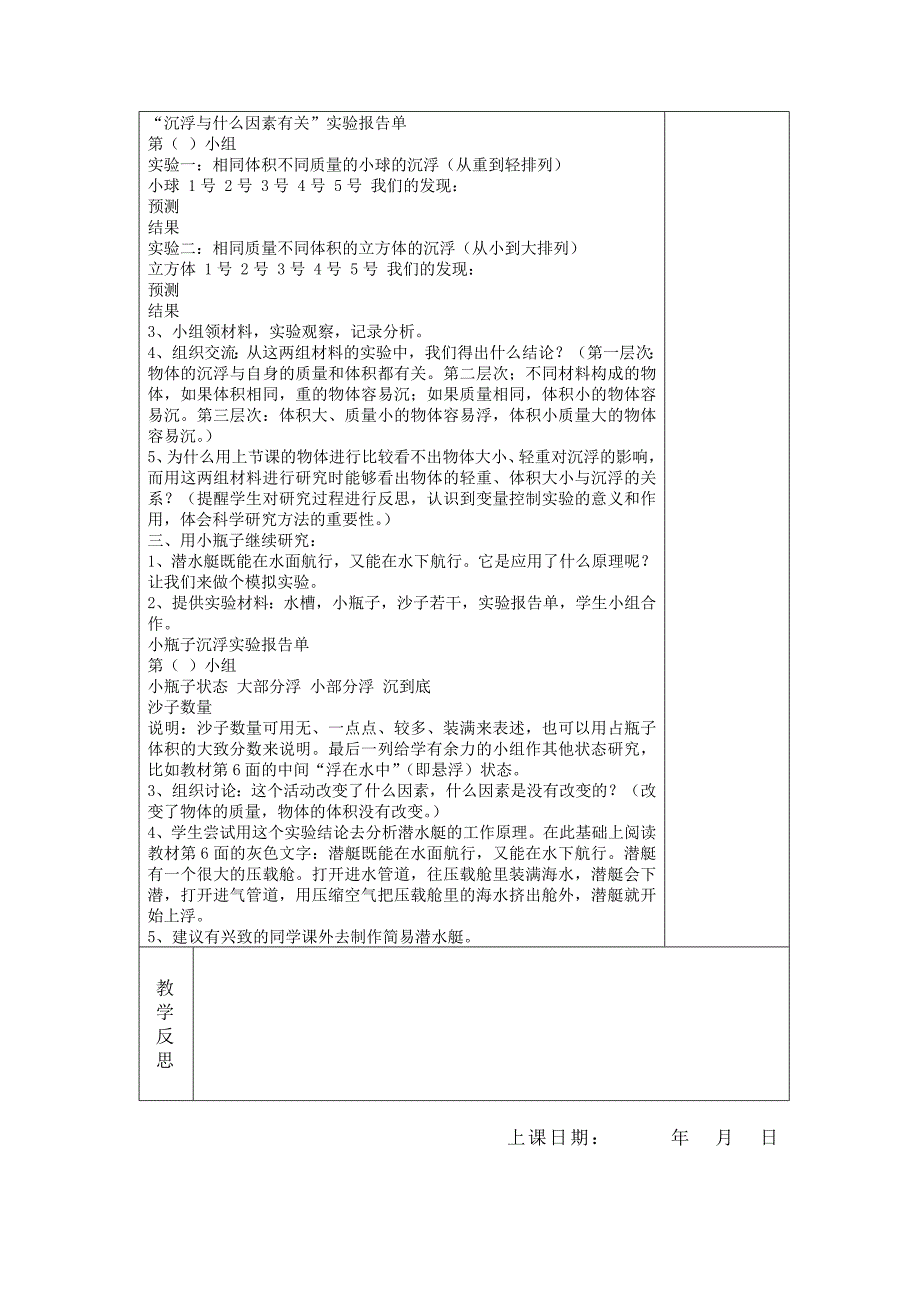 “沉浮与什么因素有关”实验报告单
第（ ）小组
实验一：相同体积不同质量的小球的沉浮（从重到轻排列）
小球 1号 2号 3号 4号 5号 我们的发现：
预测
结果
实验二：相同质量不同体积的立方体的沉浮（从小到大排列）
立方体 1号 2号 3号 4号 5号 我们的发现：
预测
结果
3、小组领材料，实验观察，记录分析。
4、组织交流：从这两组材料的实验中，我们得出什么结论？（第一层次：物体的沉浮与自身的质量和体积都有关。第二层次：不同材料构成的物体，如果体积相同，重的物体容易沉；如果质量相同，体积小的物体容易沉。第三层次：体积大、质量小的物体容易浮，体积小质量大的物体容易沉。）
5、为什么用上节课的物体进行比较看不出物体大小、轻重对沉浮的影响，而用这两组材料进行研究时能够看出物体的轻重、体积大小与沉浮的关系？（提醒学生对研究过程进行反思，认识到变量控制实验的意义和作用，体会科学研究方法的重要性。）
三、用小瓶子继续研究：
1、潜水艇既能在水面航行，又能在水下航行。它是应用了什么原理呢？让我们来做个模拟实验。
2、提供实验材料：水槽，小瓶子，沙子若干，实验报告单，学生小组合作。
小瓶子沉浮实验报告单
第（ ）小组
小瓶子状态 大部分浮 小部分浮 沉到底
沙子数量
说明：沙子数量可用无、一点点、较多、装满来表述，也可以用占瓶子体积的大致分数来说明。最后一列给学有余力的小组作其他状态研究，比如教材第6面的中间“浮在水中”（即悬浮）状态。
3、组织讨论：这个活动改变了什么因素，什么因素是没有改变的？（改变了物体的质量，物体的体积没有改变。）
4、学生尝试用这个实验结论去分析潜水艇的工作原理。在此基础上阅读教材第6面的灰色文字：潜艇既能在水面航行，又能在水下航行。潜艇有一个很大的压载舱。打开进水管道，往压载舱里装满海水，潜艇会下潜，打开进气管道，用压缩空气把压载舱里的海水挤出舱外，潜艇就开始上浮。
5、建议有兴致的同学课外去制作简易潜水艇。

教学反思

上课日期： 年 月 日